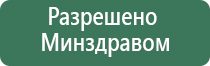 Разрешено Минздравом